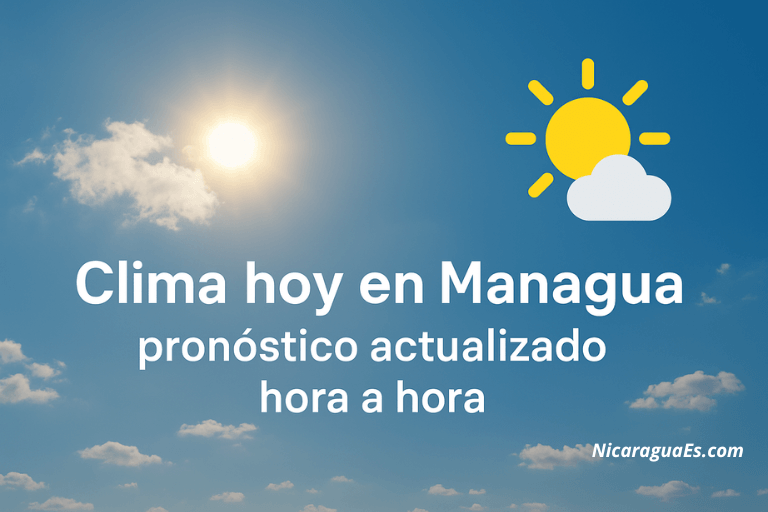 Clima hoy en Managua
pronóstico actualizado
hora a hora

NicaraguaEs.com